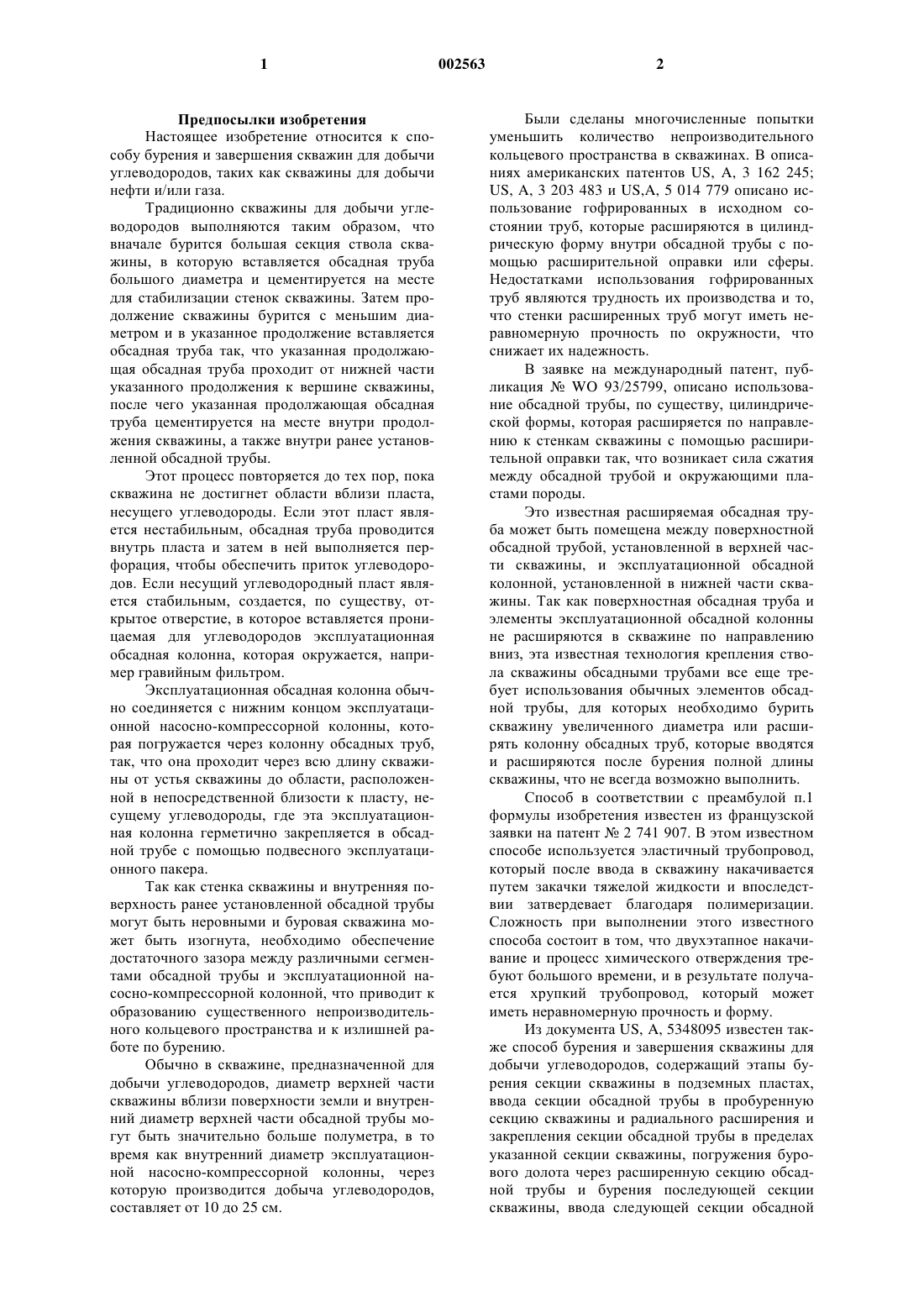 1 002563 2

Предпосылки изобретения

Настоящее изобретение относится к способу бурения и завершения скважин для добычи углеводородов, таких как скважины для добычи нефти и/или газа.

Традиционно скважины для добычи углеводородов выполняются таким образом, что вначале бурится большая секция ствола скважины, в которую вставляется обсадная труба большого диаметра и цементируется на месте для стабилизации стенок скважины. Затем продолжение скважины бурится с меньшим диаметром и в указанное продолжение вставляется обсадная труба так, что указанная продолжающая обсадная труба проходит от нижней части указанного продолжения к вершине скважины, после чего указанная продолжающая обсадная труба цементируется на месте внутри продолжения скважины, а также внутри ранее установленной обсадной трубы.

Этот процесс повторяется до тех пор, пока скважина не достигнет области вблизи пласта, несущего углеводороды. Если этот пласт является нестабильным, обсадная труба проводится внутрь пласта и затем в ней выполняется перфорация, чтобы обеспечить приток углеводородов. Если несущий углеводородный пласт является стабильным, создается, по существу, открытое отверстие, в которое вставляется проницаемая для углеводородов эксплуатационная обсадная колонна, которая окружается, например гравийным фильтром.

Эксплуатационная обсадная колонна обычно соединяется с нижним концом эксплуатационной насосно-компрессорной колонны, которая погружается через колонну обсадных труб, так, что она проходит через всю длину скважины от устья скважины до области, расположенной в непосредственной близости к пласту, несущему углеводороды, где эта эксплуатационная колонна герметично закрепляется в обсадной трубе с помощью подвесного эксплуатационного пакера.

Так как стенка скважины и внутренняя поверхность ранее установленной обсадной трубы могут быть неровными и буровая скважина может быть изогнута, необходимо обеспечение достаточного зазора между различными сегментами обсадной трубы и эксплуатационной насосно-компрессорной колонной, что приводит к образованию существенного непроизводительного кольцевого пространства и к излишней работе по бурению.

Обычно в скважине, предназначенной для добычи углеводородов, диаметр верхней части скважины вблизи поверхности земли и внутренний диаметр верхней части обсадной трубы могут быть значительно больше полуметра, в то время как внутренний диаметр эксплуатационной насосно-компрессорной колонны, через которую производится добыча углеводородов, составляет от 10 до 25 см.

Были сделаны многочисленные попытки уменьшить количество непроизводительного кольцевого пространства в скважинах. В описаниях американских патентов US, A, 3 162 245; US, A, 3 203 483 и US,A, 5 014 779 описано использование гофрированных в исходном состоянии труб, которые расширяются в цилиндрическую форму внутри обсадной трубы с помощью расширительной оправки или сферы. Недостатками использования гофрированных труб являются трудность их производства и то, что стенки расширенных труб могут иметь неравномерную прочность по окружности, что снижает их надежность.

В заявке на международный патент, публикация № WO 93/25799, описано использование обсадной трубы, по существу, цилиндрической формы, которая расширяется по направлению к стенкам скважины с помощью расширительной оправки так, что возникает сила сжатия между обсадной трубой и окружающими пластами породы.

Это известная расширяемая обсадная труба может быть помещена между поверхностной обсадной трубой, установленной в верхней части скважины, и эксплуатационной обсадной колонной, установленной в нижней части скважины. Так как поверхностная обсадная труба и элементы эксплуатационной обсадной колонны не расширяются в скважине по направлению вниз, эта известная технология крепления ствола скважины обсадными трубами все еще требует использования обычных элементов обсадной трубы, для которых необходимо бурить скважину увеличенного диаметра или расширять колонну обсадных труб, которые вводятся и расширяются после бурения полной длины скважины, что не всегда возможно выполнить.

Способ в соответствии с преамбулой п.1 формулы изобретения известен из французской заявки на патент № 2 741 907. В этом известном способе используется эластичный трубопровод, который после ввода в скважину накачивается путем закачки тяжелой жидкости и впоследствии затвердевает благодаря полимеризации. Сложность при выполнении этого известного способа состоит в том, что двухэтапное накачивание и процесс химического отверждения требуют большого времени, и в результате получается хрупкий трубопровод, который может иметь неравномерную прочность и форму.

Из документа US, A, 5348095 известен также способ бурения и завершения скважины для добычи углеводородов, содержащий этапы бурения секции скважины в подземных пластах, ввода секции обсадной трубы в пробуренную секцию скважины и радиального расширения и закрепления секции обсадной трубы в пределах указанной секции скважины, погружения бурового долота через расширенную секцию обсадной трубы и бурения последующей секции скважины, ввода следующей секции обсадной